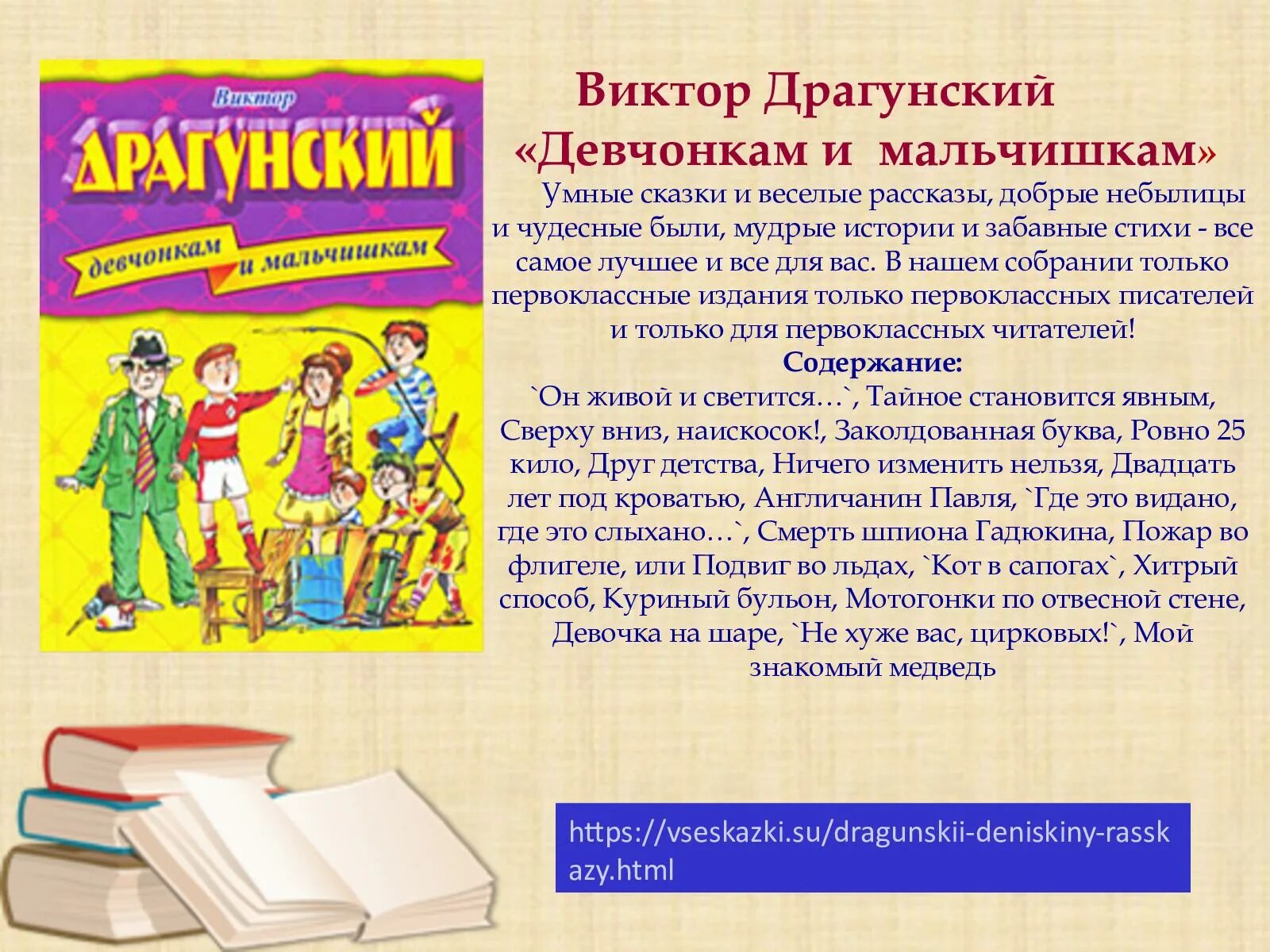 Виктор
ДРАГУНСКИЙ
девчонкам и мальчишкам

Виктор Драгунский
«Девчонкам и мальчишкам»

Умные сказки и веселые рассказы, добрые небылицы и чудесные были, мудрые истории и забавные стихи - все самое лучшее и все для вас. В нашем собрании только первоклассные издания только первоклассных писателей и только для первоклассных читателей!

Содержание:
`Он живой и светится…`, Тайное становится явным, Сверху вниз, наискосок!, Заколдованная буква, Ровно 25 кило, Друг детства, Ничего изменить нельзя, Двадцать лет под кроватью, Англичанин Павля, `Где это видано, где это слыхано…`, Смерть шпиона Гадюкина, Пожар во флигеле, или Подвиг во льдах, `Кот в сапогах`, Хитрый способ, Куриный бульон, Мотогонки по отвесной стене, Девочка на шаре, `Не хуже вас, цирковых!`, Мой знакомый медведь

https://vseskazki.su/dragunskii-deniskiny-rasskazy.html